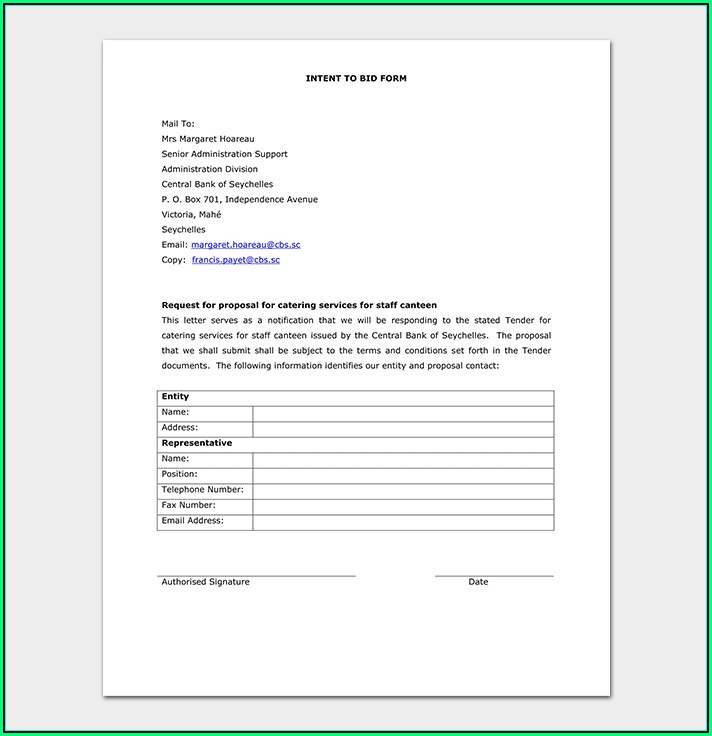 INTENT TO BID FORM

Mail To:
Mrs Margaret Hoareau
Senior Administration Support
Administration Division
Central Bank of Seychelles
P. O. Box 701, Independence Avenue
Victoria, Mahé
Seychelles
Email: margaret.hoareau@cbs.sc
Copy: francis.payet@cbs.sc

Request for proposal for catering services for staff canteen
This letter serves as a notification that we will be responding to the stated Tender for catering services for staff canteen issued by the Central Bank of Seychelles. The proposal that we shall submit shall be subject to the terms and conditions set forth in the Tender documents. The following information identifies our entity and proposal contact:

| Entity | |
|---|---|
| Name: | |
| Address: | |
| Representative | |
| Name: | |
| Position: | |
| Telephone Number: | |
| Fax Number: | |
| Email Address: | |

Authorised Signature

Date